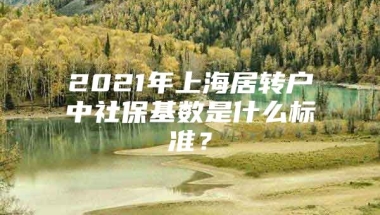 2021年上海居转户中社保基数是什么标准？